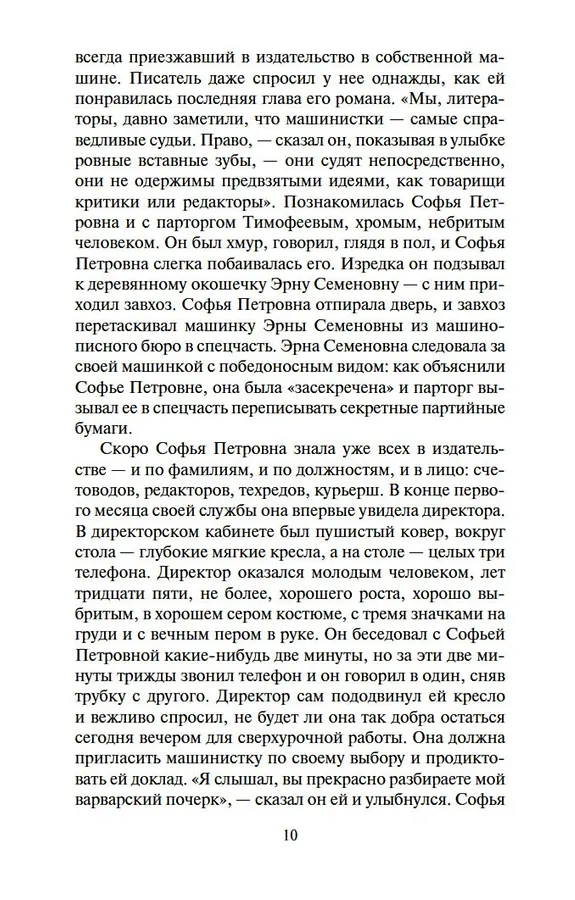 всегда приезжавший в издательство в собственной машине. Писатель даже спросил у нее однажды, как ей понравилась последняя глава его романа. «Мы, литераторы, давно заметили, что машинистки — самые справедливые судьи. Право, — сказал он, показывая в улыбке ровные вставные зубы, — они судят непосредственно, они не одержимы предвзятыми идеями, как товарищи критики или редакторы». Познакомилась Софья Петровна и с парторгом Тимофеевым, хромым, небритым человеком. Он был хмур, говорил, глядя в пол, и Софья Петровна слегка побаивалась его. Изредка он подзывал к деревянному окошечку Эрну Семеновну — с ним приходил завхоз. Софья Петровна отпирала дверь, и завхоз перетаскивал машинку Эрны Семеновны из машинописного бюро в спецчасть. Эрна Семеновна следовала за своей машинкой с победоносным видом: как объяснили Софье Петровне, она была «засекречена» и парторг вызывал ее в спецчасть переписывать секретные партийные бумаги.

Скоро Софья Петровна знала уже всех в издательстве — и по фамилиям, и по должностям, и в лицо: счетоводов, редакторов, техредов, курьерш. В конце первого месяца своей службы она впервые увидела директора. В директорском кабинете был пушистый ковер, вокруг стола — глубокие мягкие кресла, а на столе — целых три телефона. Директор оказался молодым человеком, лет тридцати пяти, не более, хорошего роста, хорошо выбритым, в хорошем сером костюме, с тремя значками на груди и с вечным пером в руке. Он беседовал с Софьей Петровной какие-нибудь две минуты, но за эти две минуты трижды звонил телефон и он говорил в один, сняв трубку с другого. Директор сам пододвинул ей кресло и вежливо спросил, не будет ли она так добра остаться сегодня вечером для сверхурочной работы. Она должна пригласить машинистку по своему выбору и продиктовать ей доклад. «Я слышал, вы прекрасно разбираете мой варварский почерк», — сказал он ей и улыбнулся. Софья

10